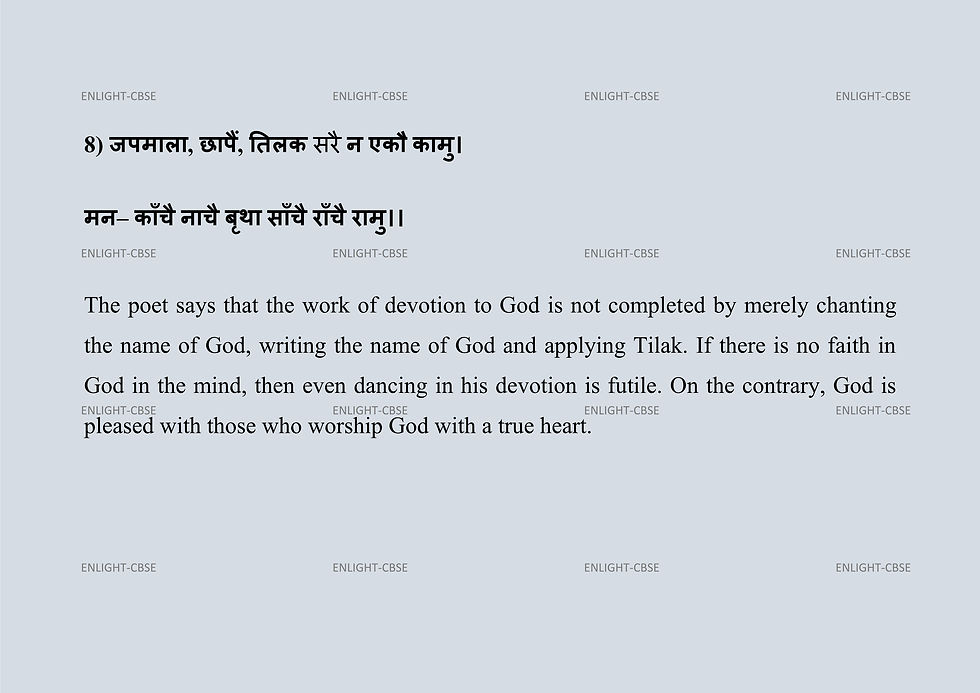 ENLIGHT-CBSE ENLIGHT-CBSE ENLIGHT-CBSE ENLIGHT-CBSE

8) जपमाला, छापैं, तिलक सरै न एकौ कामु।

मन– काँचै नाचै बृथा साँचै राँचै रामु।।

ENLIGHT-CBSE ENLIGHT-CBSE ENLIGHT-CBSE ENLIGHT-CBSE

The poet says that the work of devotion to God is not completed by merely chanting the name of God, writing the name of God and applying Tilak. If there is no faith in God in the mind, then even dancing in his devotion is futile. On the contrary, God is pleased with those who worship God with a true heart.

ENLIGHT-CBSE ENLIGHT-CBSE ENLIGHT-CBSE ENLIGHT-CBSE

ENLIGHT-CBSE ENLIGHT-CBSE ENLIGHT-CBSE ENLIGHT-CBSE